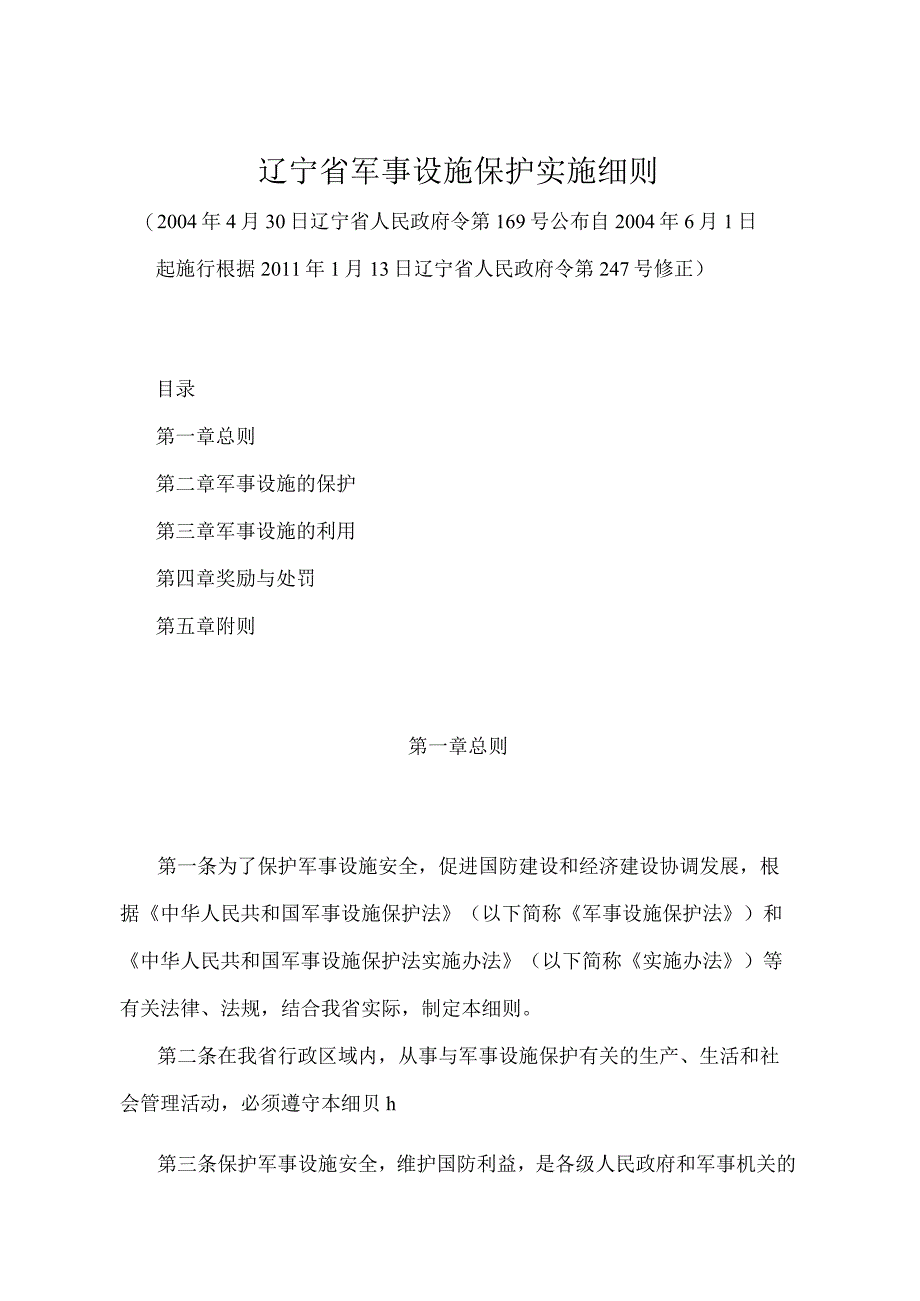 辽宁省军事设施保护实施细则

（2004年4月30日辽宁省人民政府令第169号公布自2004年6月1日起施行根据2011年1月13日辽宁省人民政府令第247号修正）

目录

第一章总则

第二章军事设施的保护

第三章军事设施的利用

第四章奖励与处罚

第五章附则

第一章总则

第一条为了保护军事设施安全，促进国防建设和经济建设协调发展，根据《中华人民共和国军事设施保护法》（以下简称《军事设施保护法》）和《中华人民共和国军事设施保护法实施办法》（以下简称《实施办法》）等有关法律、法规，结合我省实际，制定本细则。

第二条在我省行政区域内，从事与军事设施保护有关的生产、生活和社会管理活动，必须遵守本细贝h

第三条保护军事设施安全，维护国防利益，是各级人民政府和军事机关的